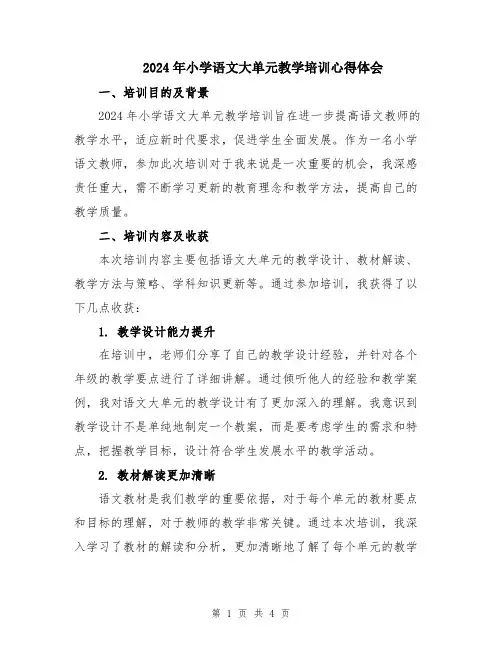 2024年小学语文大单元教学培训心得体会

一、培训目的及背景

2024年小学语文大单元教学培训旨在进一步提高语文教师的教学水平，适应新时代要求，促进学生全面发展。作为一名小学语文教师，参加此次培训对于我来说是一次重要的机会，我深感责任重大，需不断学习更新的教育理念和教学方法，提高自己的教学质量。

二、培训内容及收获

本次培训内容主要包括语文大单元的教学设计、教材解读、教学方法与策略、学科知识更新等。通过参加培训，我获得了以下几点收获：

1. 教学设计能力提升

在培训中，老师们分享了自己的教学设计经验，并针对各个年级的教学要点进行了详细讲解。通过倾听他人的经验和教学案例，我对语文大单元的教学设计有了更加深入的理解。我意识到教学设计不是单纯地制定一个教案，而是要考虑学生的需求和特点，把握教学目标，设计符合学生发展水平的教学活动。

2. 教材解读更加清晰

语文教材是我们教学的重要依据，对于每个单元的教材要点和目标的理解，对于教师的教学非常关键。通过本次培训，我深入学习了教材的解读和分析，更加清晰地了解了每个单元的教学

第 1 页 共 4 页